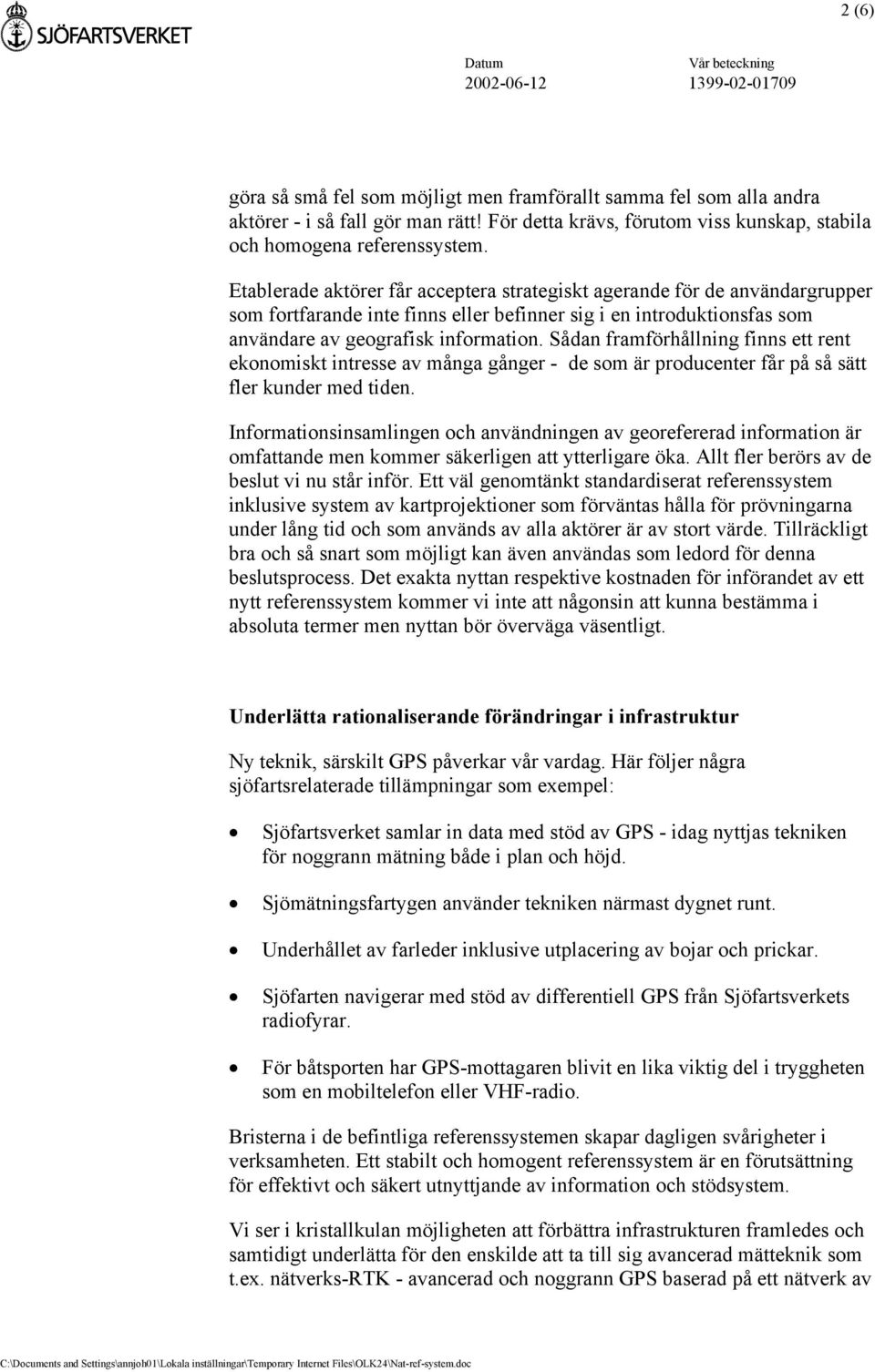 SJÖFARTSVERKET

2 (6)

Datum
2002-06-12

Vår beteckning
1399-02-01709

göra så små fel som möjligt men framförallt samma fel som alla andra aktörer - i så fall gör man rätt! För detta krävs, förutom viss kunskap, stabila och homogena referenssystem.

Etablerade aktörer får acceptera strategiskt agerande för de användargrupper som fortfarande inte finns eller befinner sig i en introduktionsfas som användare av geografisk information. Sådan framförhållning finns ett rent ekonomiskt intresse av många gånger - de som är producenter får på så sätt fler kunder med tiden.

Informationsinsamlingen och användningen av georefererad information är omfattande men kommer säkerligen att ytterligare öka. Allt fler berörs av de beslut vi nu står inför. Ett väl genomtänkt standardiserat referenssystem inklusive system av kartprojektioner som förväntas hålla för prövningarna under lång tid och som används av alla aktörer är av stort värde. Tillräckligt bra och så snart som möjligt kan även användas som ledord för denna beslutsprocess. Det exakta nyttan respektive kostnaden för införandet av ett nytt referenssystem kommer vi inte att någonsin att kunna bestämma i absoluta termer men nyttan bör överväga väsentligt.

Underlätta rationaliserande förändringar i infrastruktur

Ny teknik, särskilt GPS påverkar vår vardag. Här följer några sjöfartsrelaterade tillämpningar som exempel:

• Sjöfartsverket samlar in data med stöd av GPS - idag nyttjas tekniken för noggrann mätning både i plan och höjd.

• Sjömätningsfartygen använder tekniken närmast dygnet runt.

• Underhållet av farleder inklusive utplacering av bojar och prickar.

• Sjöfarten navigerar med stöd av differentiell GPS från Sjöfartsverkets radiofyrar.

• För båtsporten har GPS-mottagaren blivit en lika viktig del i tryggheten som en mobiltelefon eller VHF-radio.

Bristerna i de befintliga referenssystemen skapar dagligen svårigheter i verksamheten. Ett stabilt och homogent referenssystem är en förutsättning för effektivt och säkert utnyttjande av information och stödsystem.

Vi ser i kristallkulan möjligheten att förbättra infrastrukturen framledes och samtidigt underlätta för den enskilde att ta till sig avancerad mätteknik som t.ex. nätverks-RTK - avancerad och noggrann GPS baserad på ett nätverk av

C:\Documents and Settings\annjoh01\Lokala inställningar\Temporary Internet Files\OLK24\Nat-ref-system.doc